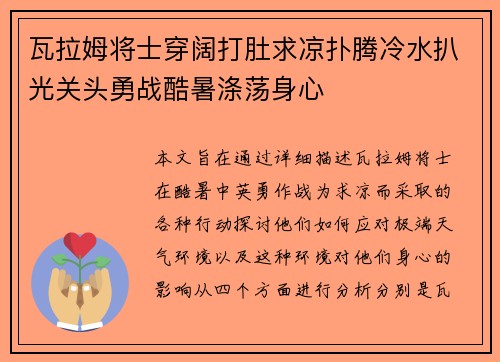 瓦拉姆将士穿阔打肚求凉扑腾冷水扒光关头勇战酷暑涤荡身心

本文旨在通过详细描述瓦拉姆将士在酷暑中英勇作战为求凉而采取的各种行动探讨他们如何应对极端天气环境以及这种环境对他们身心的影响从四个方面进行分析分别是瓦